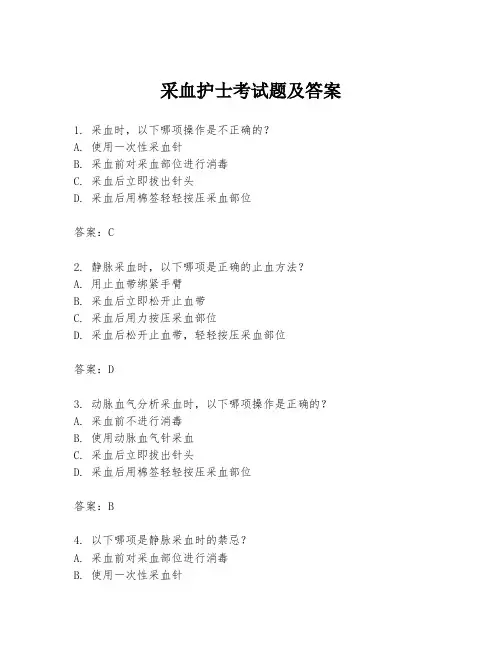 采血护士考试题及答案

1. 采血时，以下哪项操作是不正确的？
A. 使用一次性采血针
B. 采血前对采血部位进行消毒
C. 采血后立即拔出针头
D. 采血后用棉签轻轻按压采血部位

答案：C

2. 静脉采血时，以下哪项是正确的止血方法？
A. 用止血带绑紧手臂
B. 采血后立即松开止血带
C. 采血后用力按压采血部位
D. 采血后松开止血带，轻轻按压采血部位

答案：D

3. 动脉血气分析采血时，以下哪项操作是正确的？
A. 采血前不进行消毒
B. 使用动脉血气针采血
C. 采血后立即拔出针头
D. 采血后用棉签轻轻按压采血部位

答案：B

4. 以下哪项是静脉采血时的禁忌？
A. 采血前对采血部位进行消毒
B. 使用一次性采血针